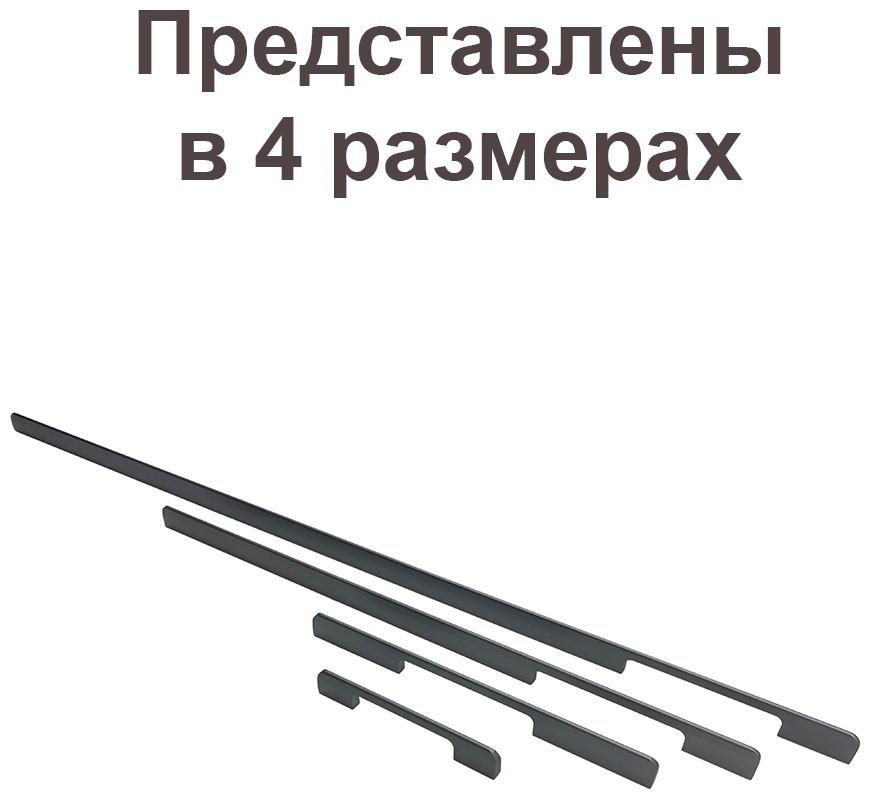 Представлены в 4 размерах